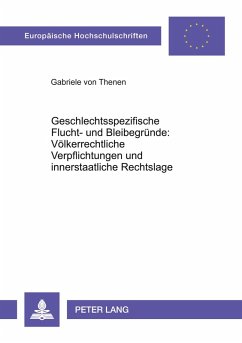 Europäische Hochschulschriften

Gabriele von Thenen

Geschlechtsspezifische Flucht- und Bleibegründe: Völkerrechtliche Verpflichtungen und innerstaatliche Rechtslage

PETER LANG